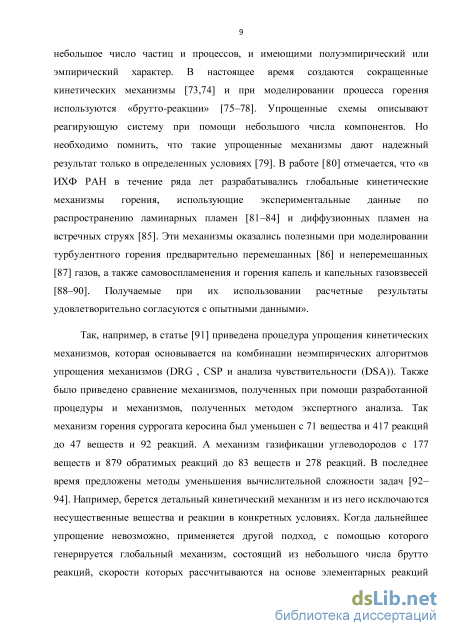 9

небольшое число частиц и процессов, и имеющими полуэмпирический или эмпирический характер. В настоящее время создаются сокращенные кинетических механизмы [73,74] и при моделировании процесса горения используются «брутто-реакции» [75–78]. Упрощенные схемы описывают реагирующую систему при помощи небольшого числа компонентов. Но необходимо помнить, что такие упрощенные механизмы дают надежный результат только в определенных условиях [79]. В работе [80] отмечается, что «в ИХФ РАН в течение ряда лет разрабатывались глобальные кинетические механизмы горения, использующие экспериментальные данные по распространению ламинарных пламен [81–84] и диффузионных пламен на встречных струях [85]. Эти механизмы оказались полезными при моделировании турбулентного горения предварительно перемешанных [86] и неперемешанных [87] газов, а также самовоспламенения и горения капель и капельных газовзвесей [88–90]. Получаемые при их использовании расчетные результаты удовлетворительно согласуются с опытными данными».

Так, например, в статье [91] приведена процедура упрощения кинетических механизмов, которая основывается на комбинации неэмпирических алгоритмов упрощения механизмов (DRG , CSP и анализа чувствительности (DSA)). Также было приведено сравнение механизмов, полученных при помощи разработанной процедуры и механизмов, полученных методом экспертного анализа. Так механизм горения суррогата керосина был уменьшен с 71 вещества и 417 реакций до 47 веществ и 92 реакций. А механизм газификации углеводородов с 177 веществ и 879 обратимых реакций до 83 веществ и 278 реакций. В последнее время предложены методы уменьшения вычислительной сложности задач [92–94]. Например, берется детальный кинетический механизм и из него исключаются несущественные вещества и реакции в конкретных условиях. Когда дальнейшее упрощение невозможно, применяется другой подход, с помощью которого генерируется глобальный механизм, состоящий из небольшого числа брутто реакций, скорости которых рассчитываются на основе элементарных реакций

dsLib.net
библиотека диссертаций